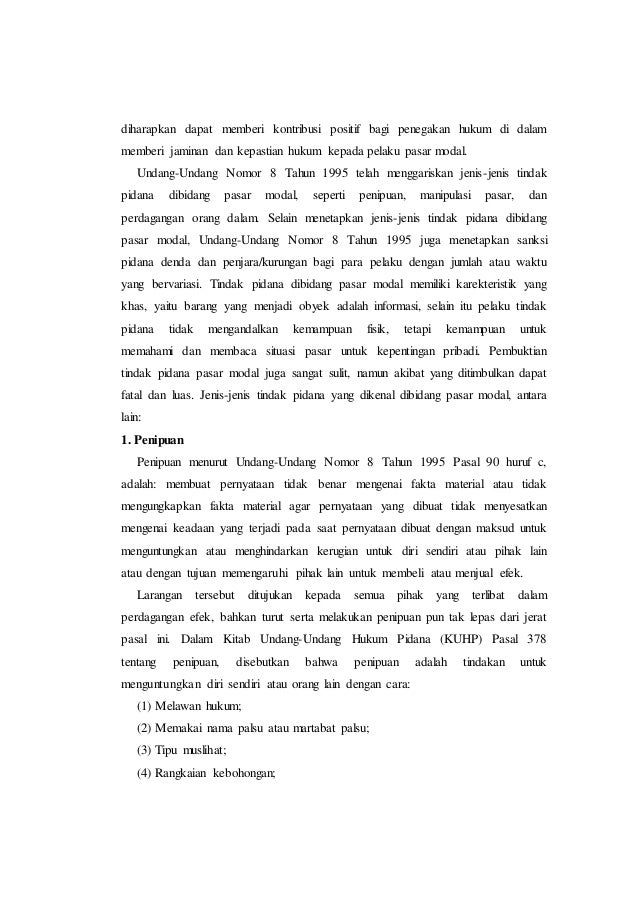 diharapkan dapat memberi kontribusi positif bagi penegakan hukum di dalam memberi jaminan dan kepastian hukum kepada pelaku pasar modal.

Undang-Undang Nomor 8 Tahun 1995 telah menggariskan jenis-jenis tindak pidana dibidang pasar modal, seperti penipuan, manipulasi pasar, dan perdagangan orang dalam. Selain menetapkan jenis-jenis tindak pidana dibidang pasar modal, Undang-Undang Nomor 8 Tahun 1995 juga menetapkan sanksi pidana denda dan penjara/kurungan bagi para pelaku dengan jumlah atau waktu yang bervariasi. Tindak pidana dibidang pasar modal memiliki karekteristik yang khas, yaitu barang yang menjadi obyek adalah informasi, selain itu pelaku tindak pidana tidak mengandalkan kemampuan fisik, tetapi kemampuan untuk memahami dan membaca situasi pasar untuk kepentingan pribadi. Pembuktian tindak pidana pasar modal juga sangat sulit, namun akibat yang ditimbulkan dapat fatal dan luas. Jenis-jenis tindak pidana yang dikenal dibidang pasar modal, antara lain:

1. Penipuan

Penipuan menurut Undang-Undang Nomor 8 Tahun 1995 Pasal 90 huruf c, adalah: membuat pernyataan tidak benar mengenai fakta material atau tidak mengungkapkan fakta material agar pernyataan yang dibuat tidak menyesatkan mengenai keadaan yang terjadi pada saat pernyataan dibuat dengan maksud untuk menguntungkan atau menghindarkan kerugian untuk diri sendiri atau pihak lain atau dengan tujuan memengaruhi pihak lain untuk membeli atau menjual efek.

Larangan tersebut ditujukan kepada semua pihak yang terlibat dalam perdagangan efek, bahkan turut serta melakukan penipuan pun tak lepas dari jerat pasal ini. Dalam Kitab Undang-Undang Hukum Pidana (KUHP) Pasal 378 tentang penipuan, disebutkan bahwa penipuan adalah tindakan untuk menguntungkan diri sendiri atau orang lain dengan cara:

(1) Melawan hukum;

(2) Memakai nama palsu atau martabat palsu;

(3) Tipu muslihat;

(4) Rangkaian kebohongan;